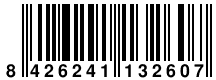 8 426241 132607